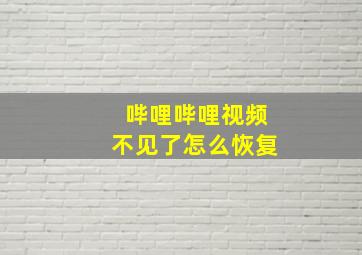 哔哩哔哩视频
不见了怎么恢复